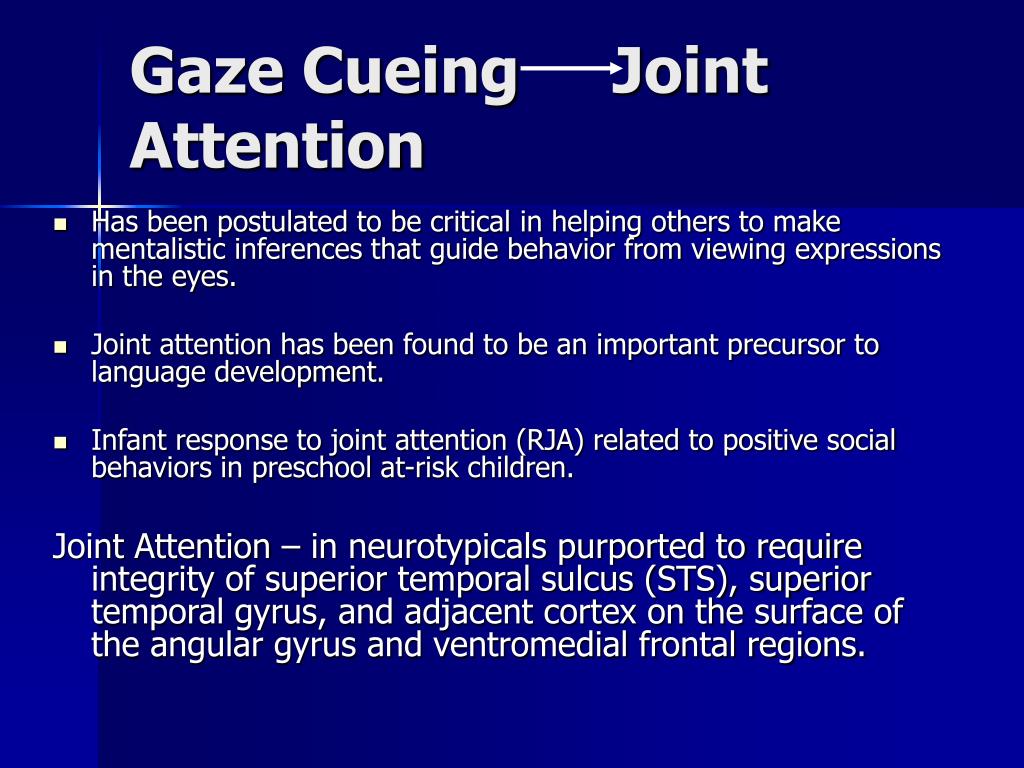 Gaze Cueing → Joint Attention

- Has been postulated to be critical in helping others to make mentalistic inferences that guide behavior from viewing expressions in the eyes.

- Joint attention has been found to be an important precursor to language development.

- Infant response to joint attention (RJA) related to positive social behaviors in preschool at-risk children.

Joint Attention – in neurotypicals purported to require integrity of superior temporal sulcus (STS), superior temporal gyrus, and adjacent cortex on the surface of the angular gyrus and ventromedial frontal regions.